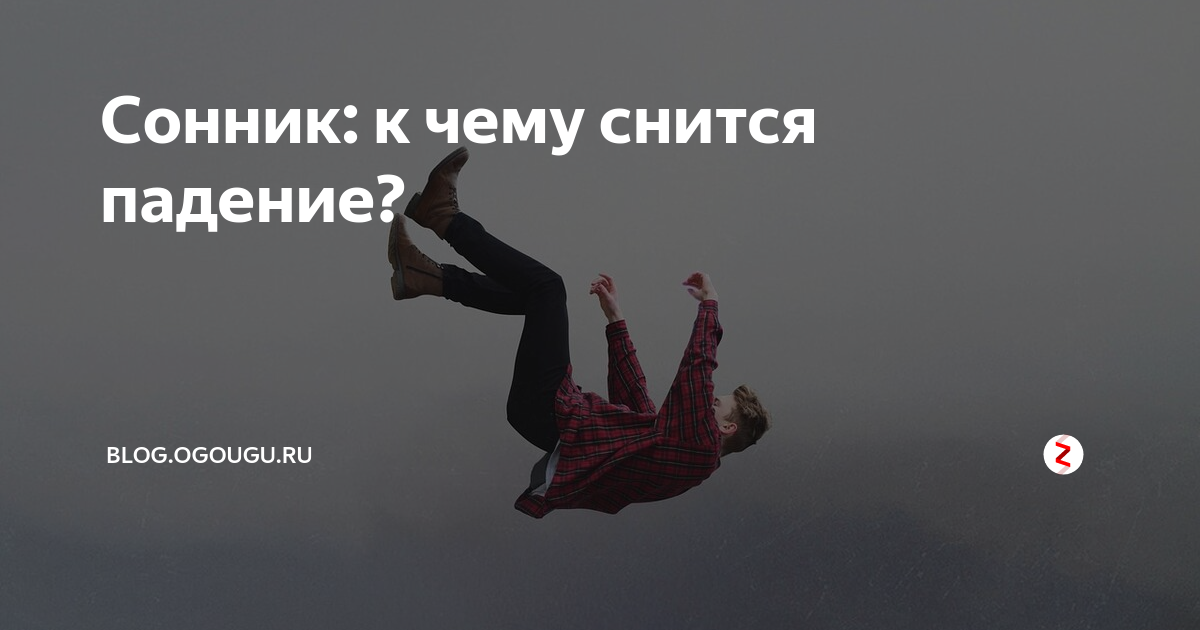 Сонник: к чему снится падение?

BLOG.OGOUGU.RU